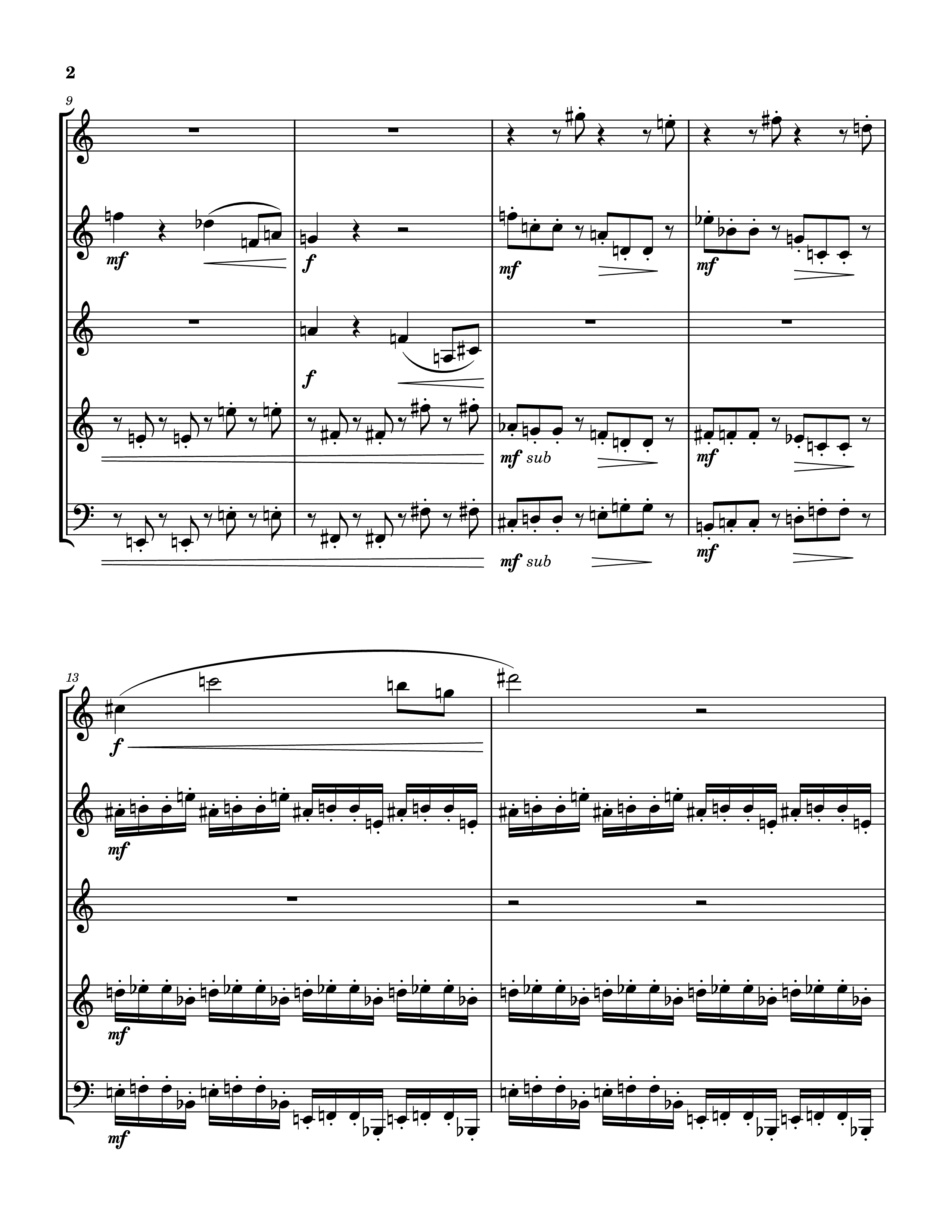 2

9

mf

f

mf

mf

f

mf sub

mf

mf sub

mf

13

f

mf

mf

mf